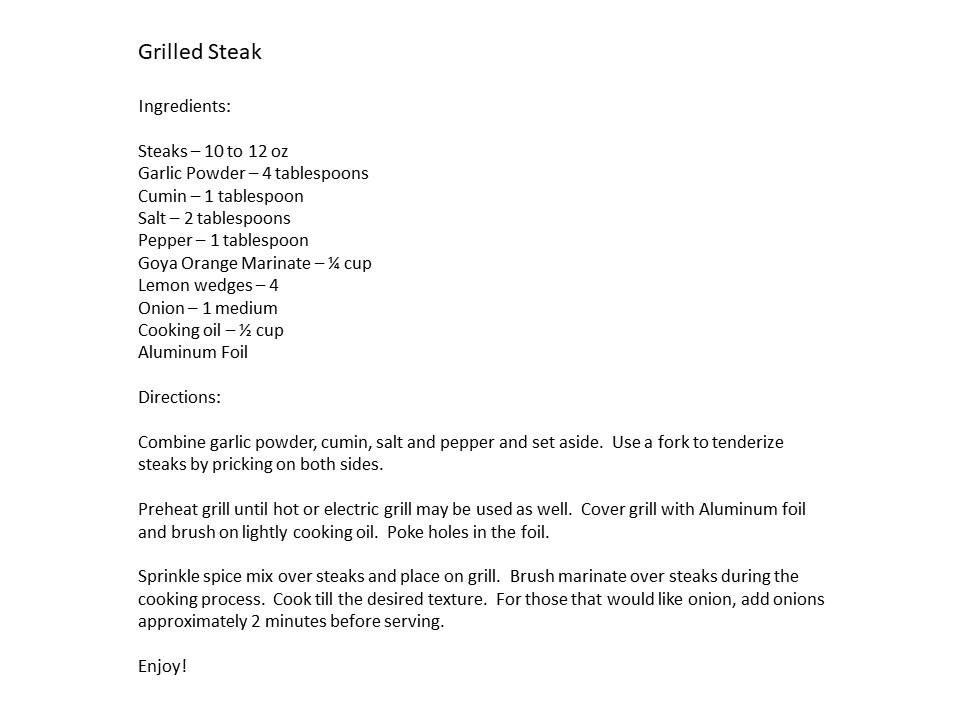 Grilled Steak

Ingredients:

Steaks – 10 to 12 oz
Garlic Powder – 4 tablespoons
Cumin – 1 tablespoon
Salt – 2 tablespoons
Pepper – 1 tablespoon
Goya Orange Marinate – ¼ cup
Lemon wedges – 4
Onion – 1 medium
Cooking oil – ½ cup
Aluminum Foil

Directions:

Combine garlic powder, cumin, salt and pepper and set aside.  Use a fork to tenderize steaks by pricking on both sides.

Preheat grill until hot or electric grill may be used as well.  Cover grill with Aluminum foil and brush on lightly cooking oil.  Poke holes in the foil.

Sprinkle spice mix over steaks and place on grill.  Brush marinate over steaks during the cooking process.  Cook till the desired texture.  For those that would like onion, add onions approximately 2 minutes before serving.

Enjoy!